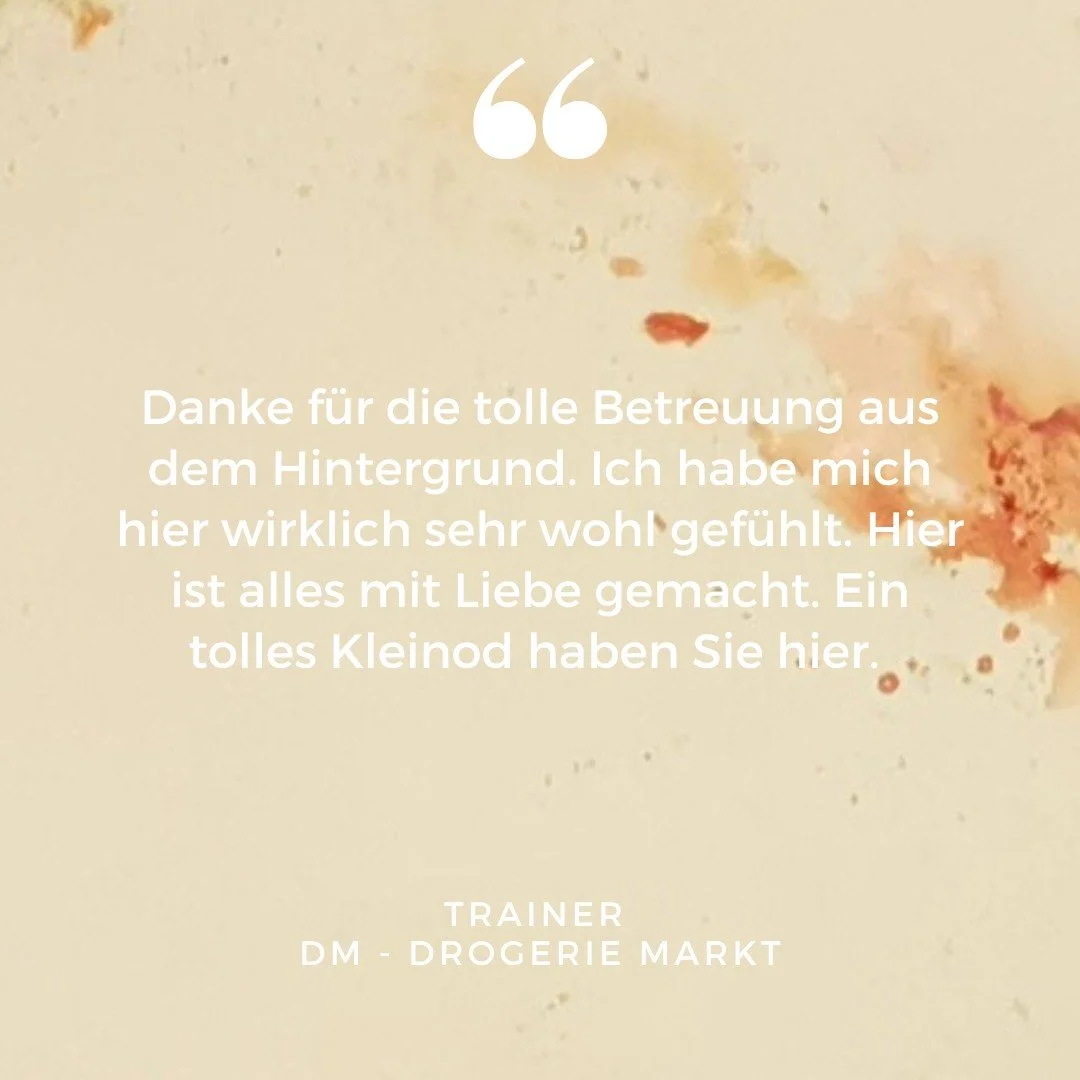 “

Danke für die tolle Betreuung aus dem Hintergrund. Ich habe mich hier wirklich sehr wohl gefühlt. Hier ist alles mit Liebe gemacht. Ein tolles Kleinod haben Sie hier.

TRAINER
DM - DROGERIE MARKT